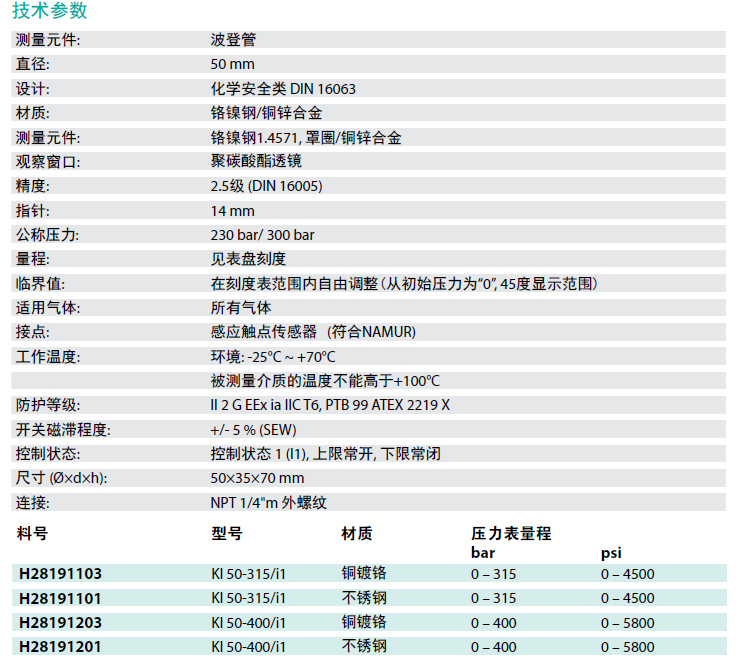 技术参数

| | |
|---|---|
| 测量元件: | 波登管 |
| 直径: | 50 mm |
| 设计: | 化学安全类 DIN 16063 |
| 材质: | 铬镍钢/铜锌合金 |
| 测量元件: | 铬镍钢1.4571, 罩圈/铜锌合金 |
| 观察窗口: | 聚碳酸酯透镜 |
| 精度: | 2.5级 (DIN 16005) |
| 指针: | 14 mm |
| 公称压力: | 230 bar/ 300 bar |
| 量程: | 见表盘刻度 |
| 临界值: | 在刻度表范围内自由调整(从初始压力为“0”, 45度显示范围) |
| 适用气体: | 所有气体 |
| 接点: | 感应触点传感器 (符合NAMUR) |
| 工作温度: | 环境: -25°C ~ +70°C |
| | 被测量介质的温度不能高于+100°C |
| 防护等级: | II 2 G EEx ia IIC T6, PTB 99 ATEX 2219 X |
| 开关磁滞程度: | +/- 5 % (SEW) |
| 控制状态: | 控制状态 1 (I1), 上限常开, 下限常闭 |
| 尺寸 (Ø×d×h): | 50×35×70 mm |
| 连接: | NPT 1/4"m 外螺纹 |

| 料号 | 型号 | 材质 | 压力表量程 bar | psi |
|---|---|---|---|---|
| H28191103 | KI 50-315/i1 | 铜镀铬 | 0 – 315 | 0 – 4500 |
| H28191101 | KI 50-315/i1 | 不锈钢 | 0 – 315 | 0 – 4500 |
| H28191203 | KI 50-400/i1 | 铜镀铬 | 0 – 400 | 0 – 5800 |
| H28191201 | KI 50-400/i1 | 不锈钢 | 0 – 400 | 0 – 5800 |